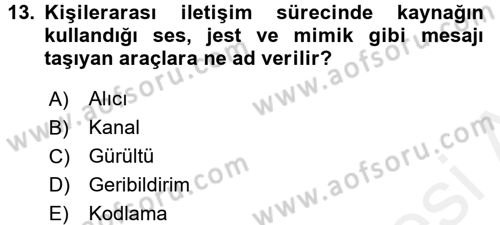 13. Kişilerarası iletişim sürecinde kaynağın kullandığı ses, jest ve mimik gibi mesajı taşıyan araçlara ne ad verilir?

A) Alıcı
B) Kanal
C) Gürültü
D) Geribildirim
E) Kodlama

www.aofsoru.com
www.aofsoru.com
www.aofsoru.com
www.aofsoru.com